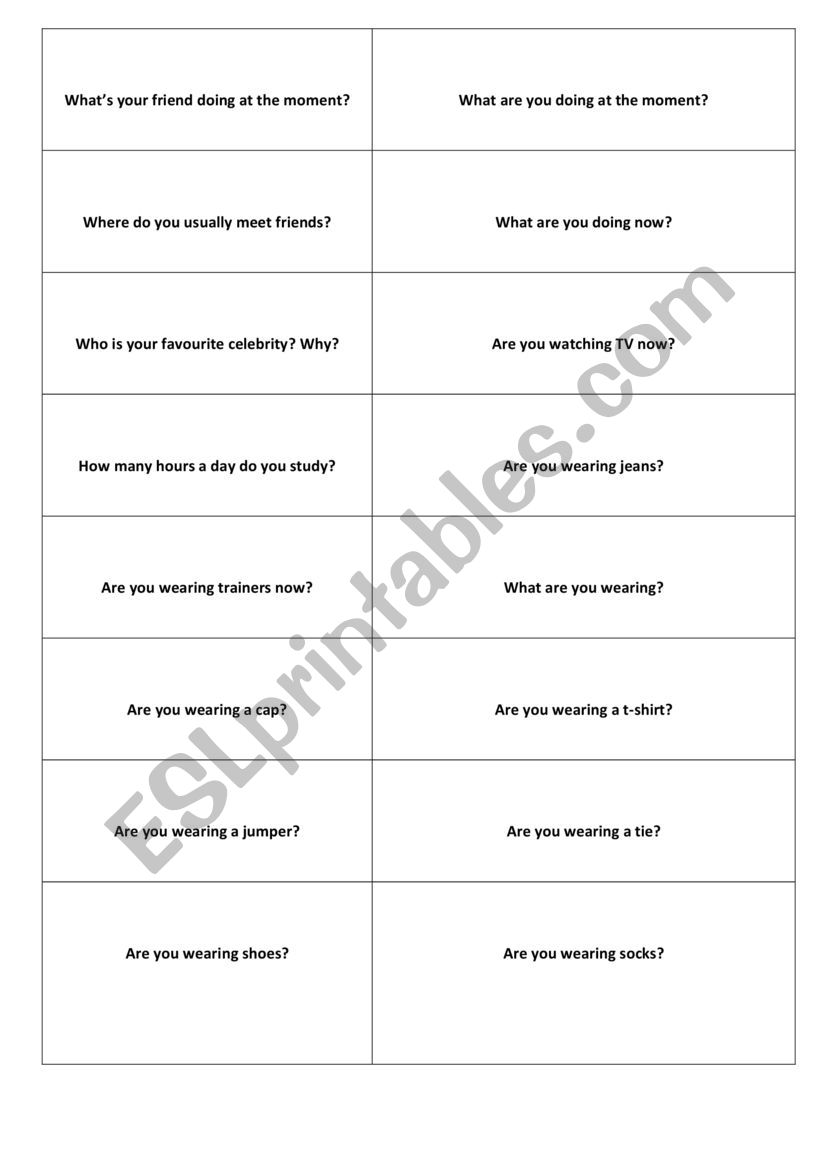 | | |
|---|---|
| What's your friend doing at the moment? | What are you doing at the moment? |
| Where do you usually meet friends? | What are you doing now? |
| Who is your favourite celebrity? Why? | Are you watching TV now? |
| How many hours a day do you study? | Are you wearing jeans? |
| Are you wearing trainers now? | What are you wearing? |
| Are you wearing a cap? | Are you wearing a t-shirt? |
| Are you wearing a jumper? | Are you wearing a tie? |
| Are you wearing shoes? | Are you wearing socks? |

ESLprintables.com